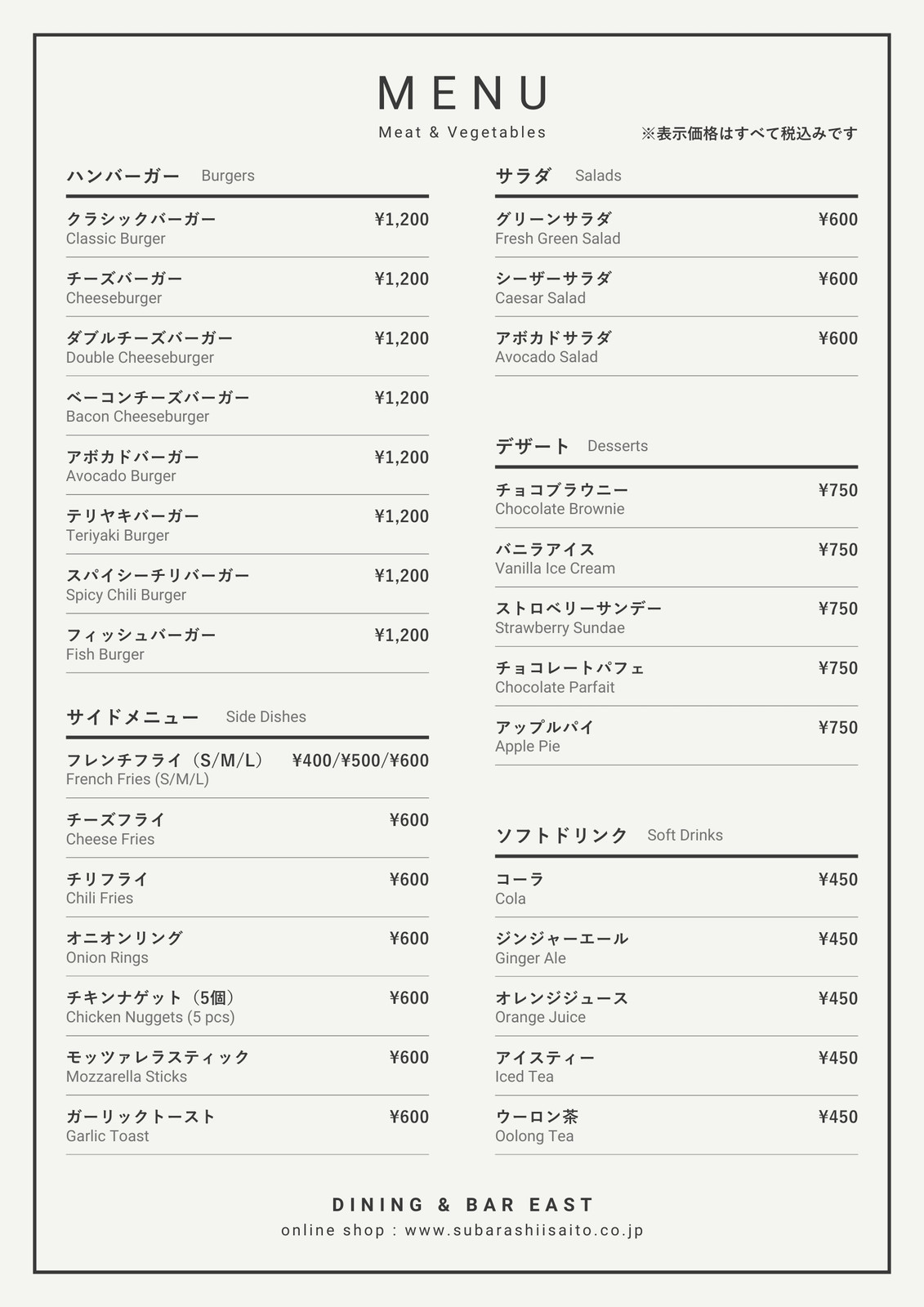 MENU
Meat & Vegetables

※表示価格はすべて税込みです

ハンバーガー Burgers

クラシックバーガー ¥1,200
Classic Burger

チーズバーガー ¥1,200
Cheeseburger

ダブルチーズバーガー ¥1,200
Double Cheeseburger

ベーコンチーズバーガー ¥1,200
Bacon Cheeseburger

アボカドバーガー ¥1,200
Avocado Burger

テリヤキバーガー ¥1,200
Teriyaki Burger

スパイシーチリバーガー ¥1,200
Spicy Chili Burger

フィッシュバーガー ¥1,200
Fish Burger

サイドメニュー Side Dishes

フレンチフライ（S/M/L） ¥400/¥500/¥600
French Fries (S/M/L)

チーズフライ ¥600
Cheese Fries

チリフライ ¥600
Chili Fries

オニオンリング ¥600
Onion Rings

チキンナゲット（5個） ¥600
Chicken Nuggets (5 pcs)

モッツァレラスティック ¥600
Mozzarella Sticks

ガーリックトースト ¥600
Garlic Toast

サラダ Salads

グリーンサラダ ¥600
Fresh Green Salad

シーザーサラダ ¥600
Caesar Salad

アボカドサラダ ¥600
Avocado Salad

デザート Desserts

チョコブラウニー ¥750
Chocolate Brownie

バニラアイス ¥750
Vanilla Ice Cream

ストロベリーサンデー ¥750
Strawberry Sundae

チョコレートパフェ ¥750
Chocolate Parfait

アップルパイ ¥750
Apple Pie

ソフトドリンク Soft Drinks

コーラ ¥450
Cola

ジンジャーエール ¥450
Ginger Ale

オレンジジュース ¥450
Orange Juice

アイスティー ¥450
Iced Tea

ウーロン茶 ¥450
Oolong Tea

DINING & BAR EAST
online shop : www.subarashiisaito.co.jp